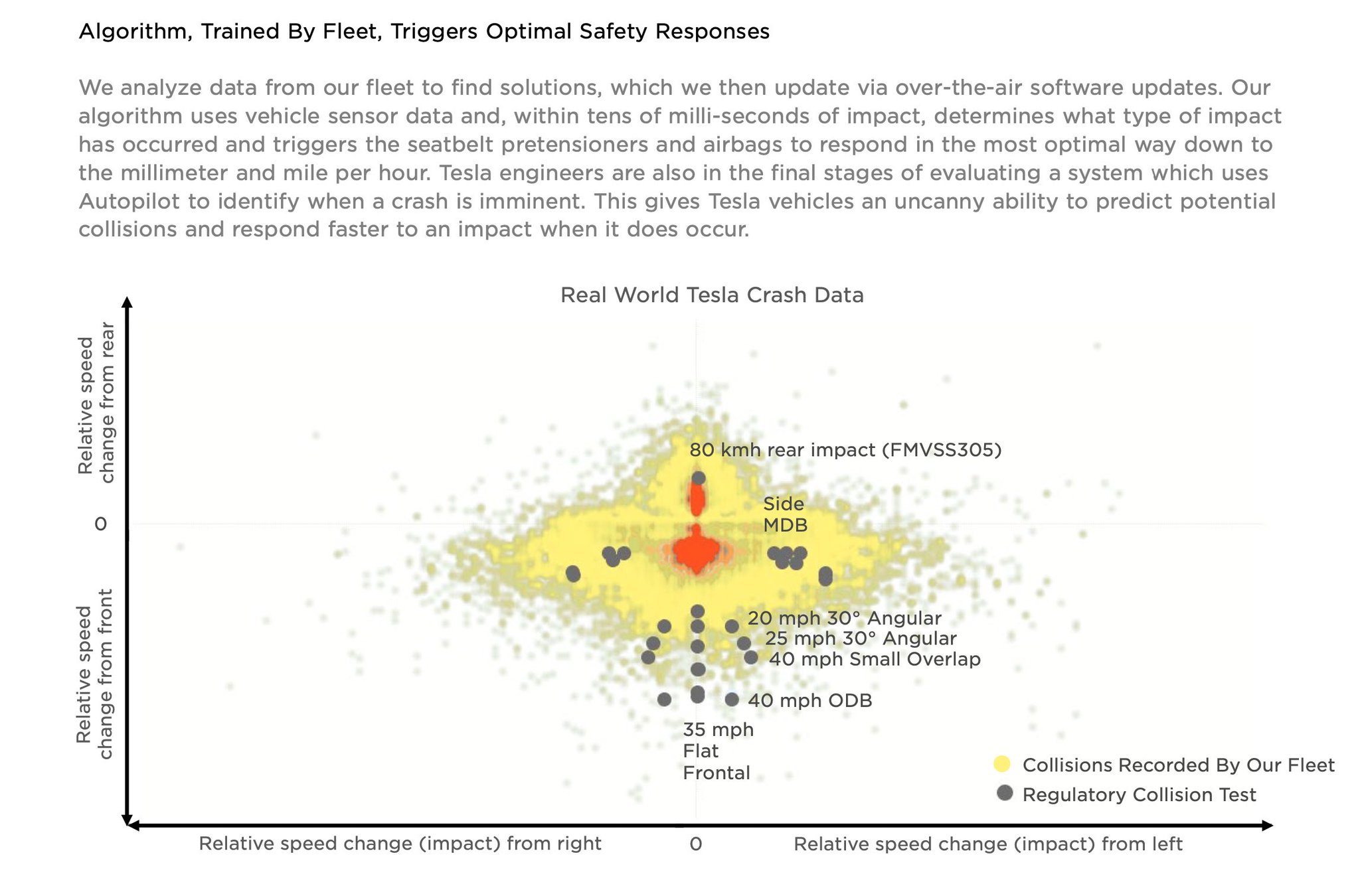 Algorithm, Trained By Fleet, Triggers Optimal Safety Responses

We analyze data from our fleet to find solutions, which we then update via over-the-air software updates. Our algorithm uses vehicle sensor data and, within tens of milli-seconds of impact, determines what type of impact has occurred and triggers the seatbelt pretensioners and airbags to respond in the most optimal way down to the millimeter and mile per hour. Tesla engineers are also in the final stages of evaluating a system which uses Autopilot to identify when a crash is imminent. This gives Tesla vehicles an uncanny ability to predict potential collisions and respond faster to an impact when it does occur.

Real World Tesla Crash Data

Relative speed change from rear

0

Relative speed change from front

80 kmh rear impact (FMVSS305)

Side MDB

20 mph 30° Angular

25 mph 30° Angular

40 mph Small Overlap

40 mph ODB

35 mph Flat Frontal

Collisions Recorded By Our Fleet

Regulatory Collision Test

Relative speed change (impact) from right

0

Relative speed change (impact) from left